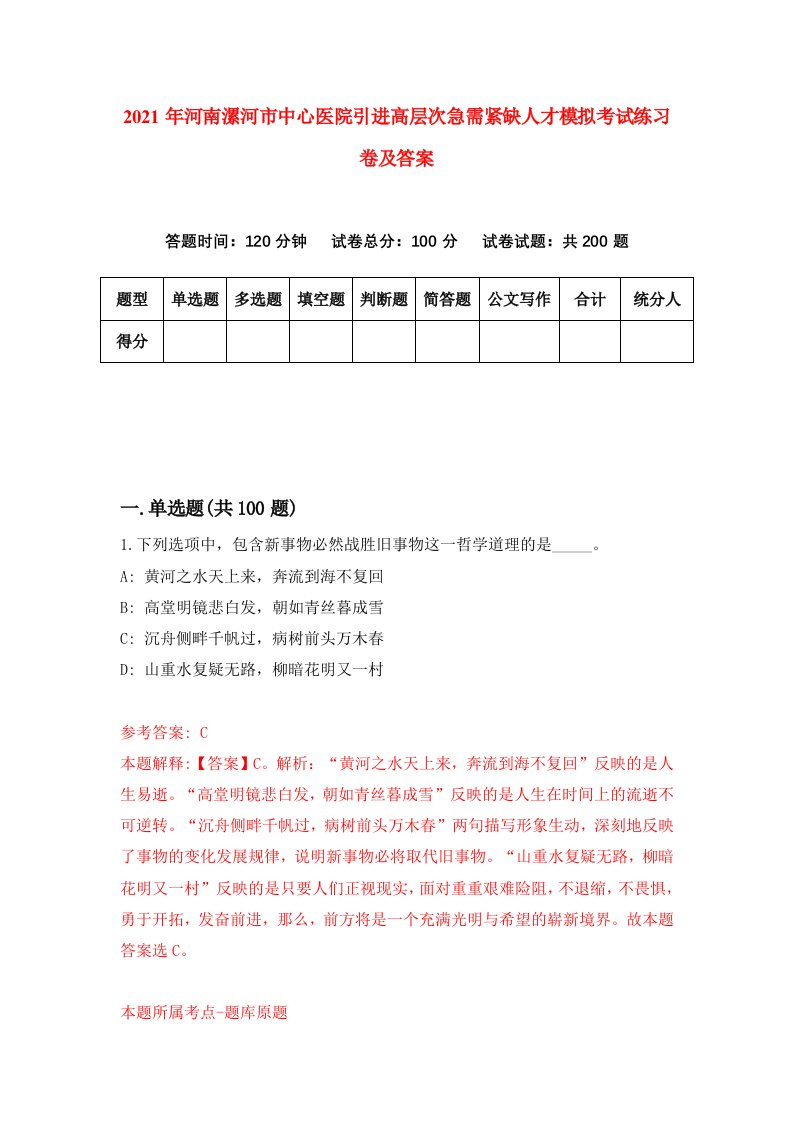 2021年河南漯河市中心医院引进高层次急需紧缺人才模拟考试练习卷及答案

答题时间：120分钟　试卷总分：100分　试卷试题：共200题

| 题型 | 单选题 | 多选题 | 填空题 | 判断题 | 简答题 | 公文写作 | 合计 | 统分人 |
|---|---|---|---|---|---|---|---|---|
| 得分 | | | | | | | | |

一.单选题(共100题)

1.下列选项中，包含新事物必然战胜旧事物这一哲学道理的是_____。
A: 黄河之水天上来，奔流到海不复回
B: 高堂明镜悲白发，朝如青丝暮成雪
C: 沉舟侧畔千帆过，病树前头万木春
D: 山重水复疑无路，柳暗花明又一村

参考答案: C
本题解释:【答案】C。解析：“黄河之水天上来，奔流到海不复回”反映的是人生易逝。“高堂明镜悲白发，朝如青丝暮成雪”反映的是人生在时间上的流逝不可逆转。“沉舟侧畔千帆过，病树前头万木春”两句描写形象生动，深刻地反映了事物的变化发展规律，说明新事物必将取代旧事物。“山重水复疑无路，柳暗花明又一村”反映的是只要人们正视现实，面对重重艰难险阻，不退缩，不畏惧，勇于开拓，发奋前进，那么，前方将是一个充满光明与希望的崭新境界。故本题答案选C。

本题所属考点-题库原题